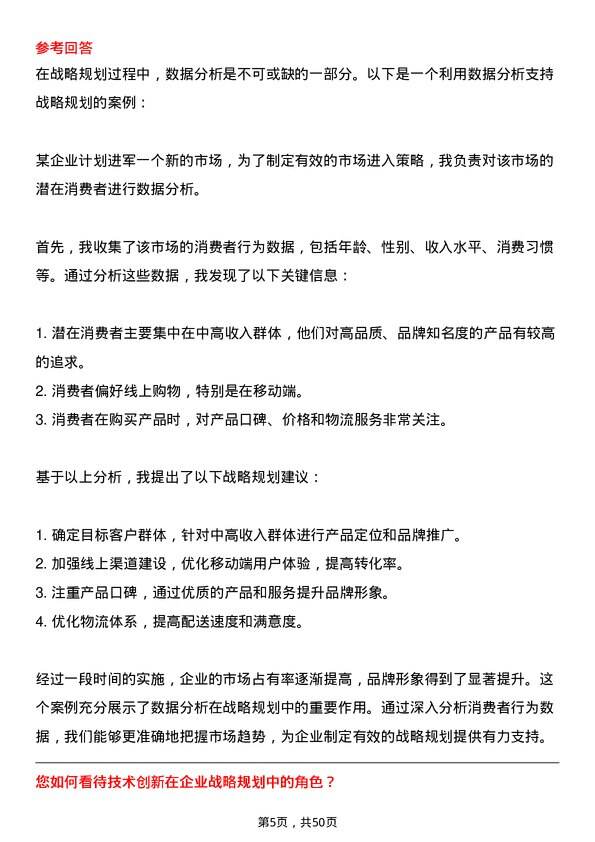 参考回答

在战略规划过程中，数据分析是不可或缺的一部分。以下是一个利用数据分析支持战略规划的案例：

某企业计划进军一个新的市场，为了制定有效的市场进入策略，我负责对该市场的潜在消费者进行数据分析。

首先，我收集了该市场的消费者行为数据，包括年龄、性别、收入水平、消费习惯等。通过分析这些数据，我发现了以下关键信息：

1. 潜在消费者主要集中在中高收入群体，他们对高品质、品牌知名度的产品有较高的追求。
2. 消费者偏好线上购物，特别是在移动端。
3. 消费者在购买产品时，对产品口碑、价格和物流服务非常关注。

基于以上分析，我提出了以下战略规划建议：

1. 确定目标客户群体，针对中高收入群体进行产品定位和品牌推广。
2. 加强线上渠道建设，优化移动端用户体验，提高转化率。
3. 注重产品口碑，通过优质的产品和服务提升品牌形象。
4. 优化物流体系，提高配送速度和满意度。

经过一段时间的实施，企业的市场占有率逐渐提高，品牌形象得到了显著提升。这个案例充分展示了数据分析在战略规划中的重要作用。通过深入分析消费者行为数据，我们能够更准确地把握市场趋势，为企业制定有效的战略规划提供有力支持。

您如何看待技术创新在企业战略规划中的角色？

第5页，共50页